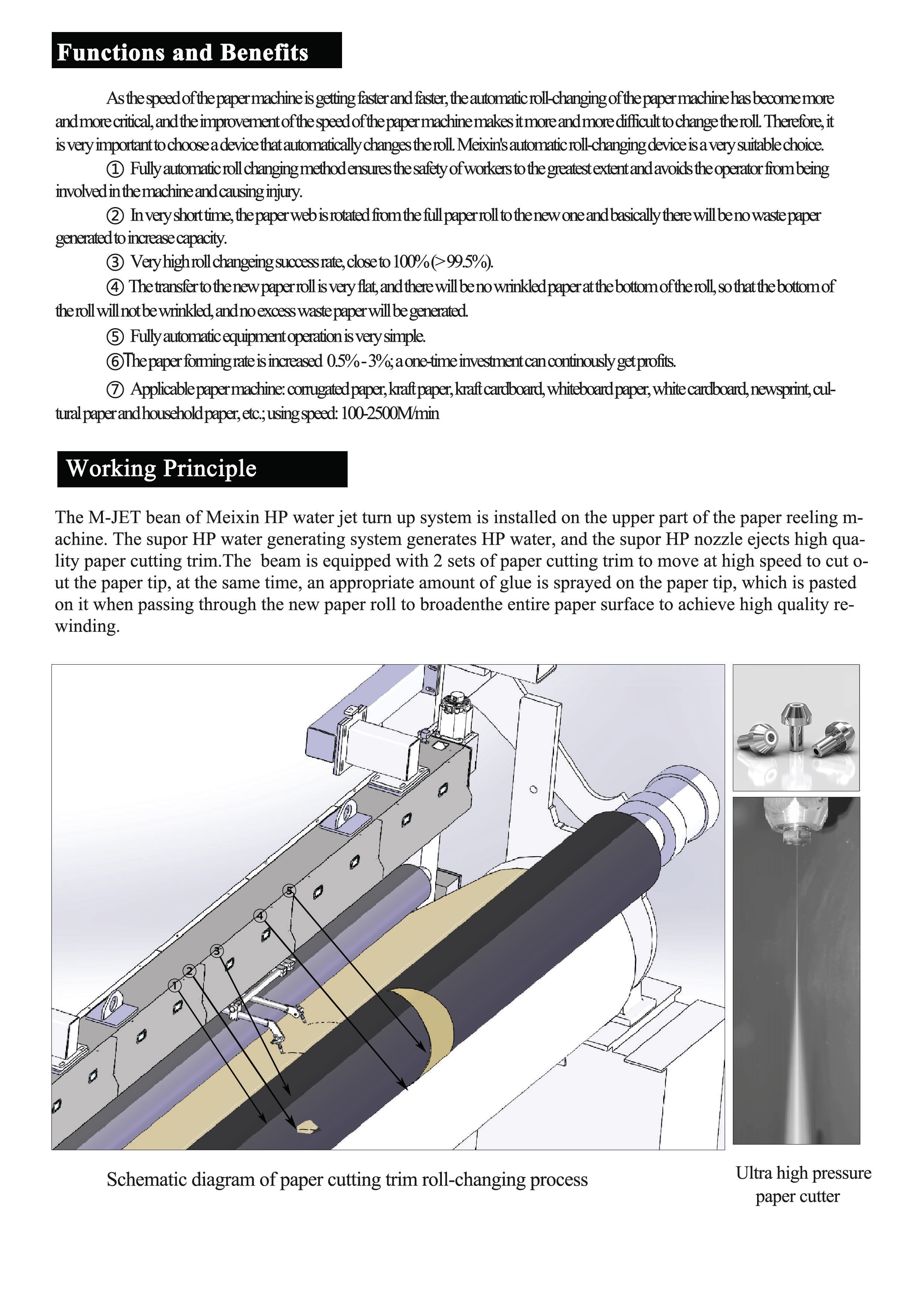 Functions and Benefits

As the speed of the paper machine is getting faster and faster, the automatic roll-changing of the paper machine has become more and more critical, and the improvement of the speed of the paper machine makes it more and more difficult to change the roll. Therefore, it is very important to choose a device that automatically changes the roll. Meixin's automatic roll-changing device is a very suitable choice.

① Fully automatic roll changing method ensures the safety of workers to the greatest extent and avoids the operator from being involved in the machine and causing injury.

② In very short time, the paper web is rotated from the full paper roll to the new one and basically there will be no waste paper generated to increase capacity.

③ Very high roll changeing success rate, close to 100% (>99.5%).

④ The transfer to the new paper roll is very flat, and there will be no wrinkled paper at the bottom of the roll, so that the bottom of the roll will not be wrinkled, and no excess waste paper will be generated.

⑤ Fully automatic equipment operation is very simple.

⑥The paper forming rate is increased 0.5% - 3%; a one-time investment can continously get profits.

⑦ Applicable paper machine: corrugated paper, kraft paper, kraft cardboard, whiteboard paper, white cardboard, newsprint, cultural paper and household paper, etc.; using speed: 100-2500M/min

Working Principle

The M-JET bean of Meixin HP water jet turn up system is installed on the upper part of the paper reeling machine. The supor HP water generating system generates HP water, and the supor HP nozzle ejects high quality paper cutting trim.The beam is equipped with 2 sets of paper cutting trim to move at high speed to cut out the paper tip, at the same time, an appropriate amount of glue is sprayed on the paper tip, which is pasted on it when passing through the new paper roll to broadenthe entire paper surface to achieve high quality rewinding.

5
4
3
2
1

Schematic diagram of paper cutting trim roll-changing process

Ultra high pressure paper cutter